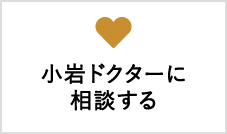 小岩ドクターに
相談する